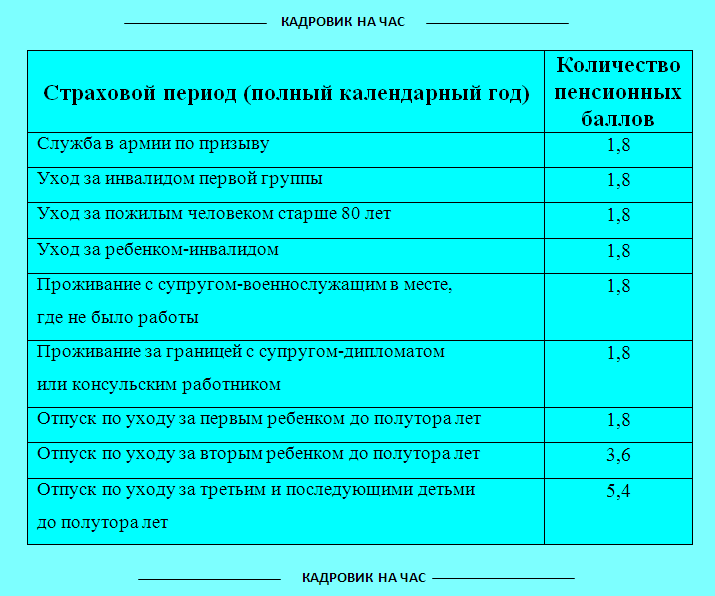 КАДРОВИК НА ЧАС

| Страховой период (полный календарный год) | Количество пенсионных баллов |
|---|---|
| Служба в армии по призыву | 1,8 |
| Уход за инвалидом первой группы | 1,8 |
| Уход за пожилым человеком старше 80 лет | 1,8 |
| Уход за ребенком-инвалидом | 1,8 |
| Проживание с супругом-военнослужащим в месте, где не было работы | 1,8 |
| Проживание за границей с супругом-дипломатом или консульским работником | 1,8 |
| Отпуск по уходу за первым ребенком до полутора лет | 1,8 |
| Отпуск по уходу за вторым ребенком до полутора лет | 3,6 |
| Отпуск по уходу за третьим и последующими детьми до полутора лет | 5,4 |

КАДРОВИК НА ЧАС